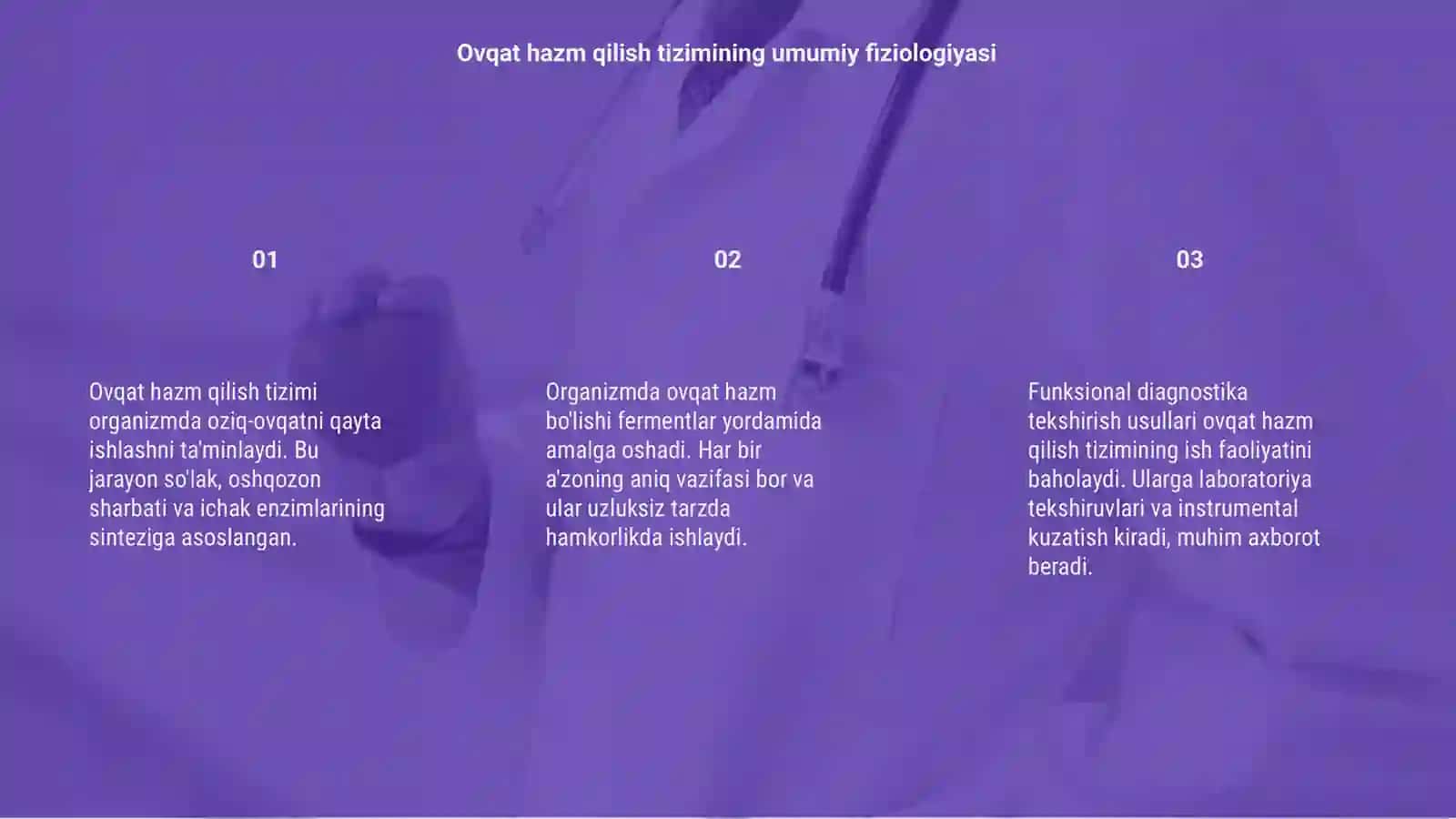 Ovqat hazm qilish tizimining umumiy fiziologiyasi

01

Ovqat hazm qilish tizimi organizmda oziq-ovqatni qayta ishlashni ta'minlaydi. Bu jarayon so'lak, oshqozon sharbati va ichak enzimlarining sinteziga asoslangan.

02

Organizmda ovqat hazm bo'lishi fermentlar yordamida amalga oshadi. Har bir a'zoning aniq vazifasi bor va ular uzluksiz tarzda hamkorlikda ishlaydi.

03

Funksional diagnostika tekshirish usullari ovqat hazm qilish tizimining ish faoliyatini baholaydi. Ularga laboratoriya tekshiruvlari va instrumental kuzatish kiradi, muhim axborot beradi.